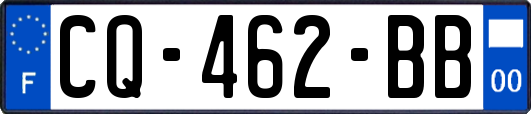 F

CQ-462-BB

00